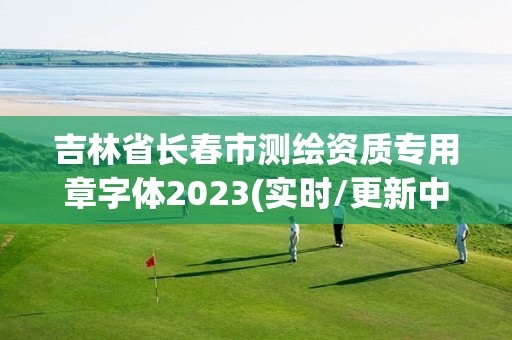 吉林省长春市测绘资质专用章字体2023(实时/更新中